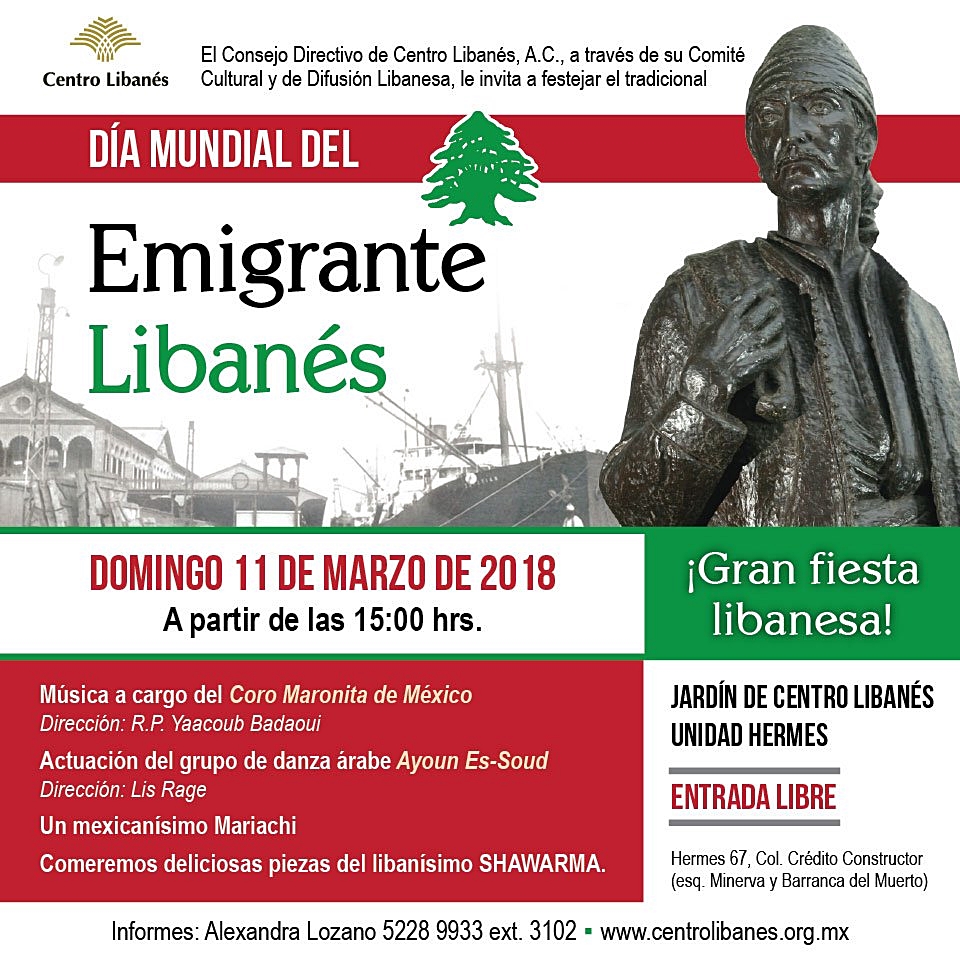 Centro Libanés

El Consejo Directivo de Centro Libanés, A.C., a través de su Comité Cultural y de Difusión Libanesa, le invita a festejar el tradicional

DÍA MUNDIAL DEL

Emigrante
Libanés

DOMINGO 11 DE MARZO DE 2018
A partir de las 15:00 hrs.

¡Gran fiesta libanesa!

Música a cargo del Coro Maronita de México
Dirección: R.P. Yaacoub Badaoui

Actuación del grupo de danza árabe Ayoun Es-Soud
Dirección: Lis Rage

Un mexicanísimo Mariachi

Comeremos deliciosas piezas del libanísimo SHAWARMA.

JARDÍN DE CENTRO LIBANÉS
UNIDAD HERMES

ENTRADA LIBRE

Hermes 67, Col. Crédito Constructor
(esq. Minerva y Barranca del Muerto)

Informes: Alexandra Lozano 5228 9933 ext. 3102 ▪ www.centrolibanes.org.mx